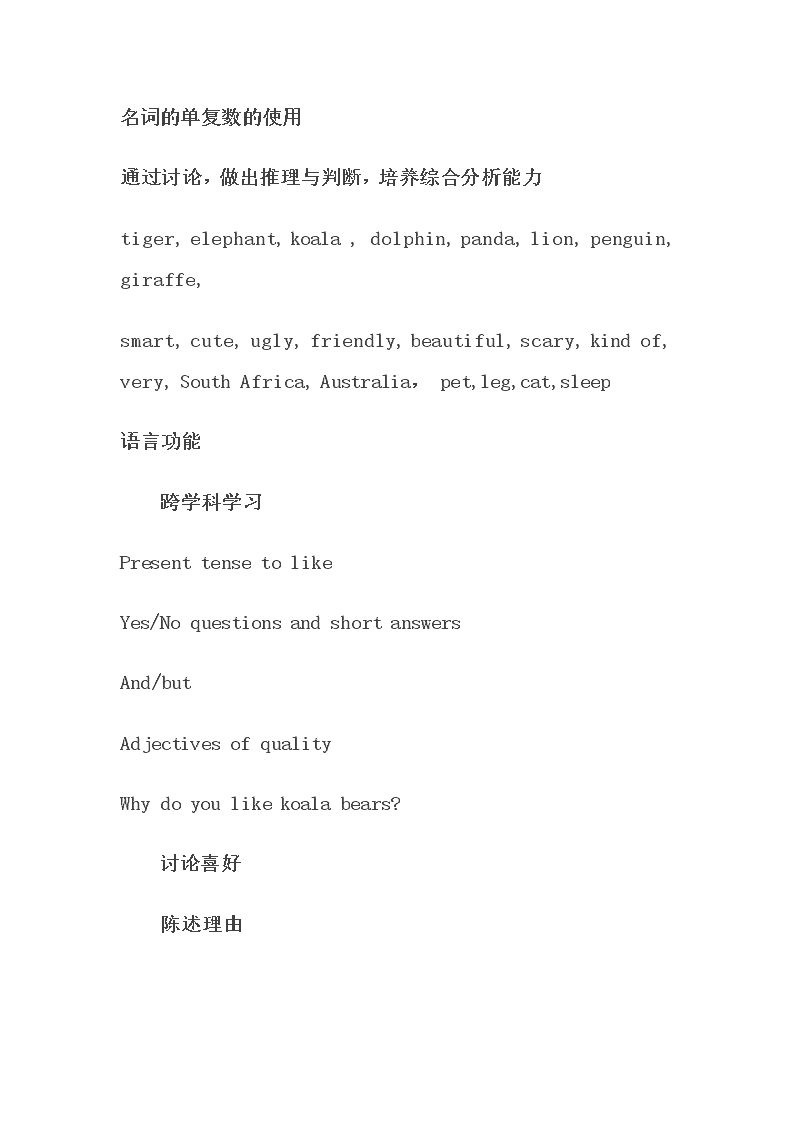 名词的单复数的使用

通过讨论，做出推理与判断，培养综合分析能力

tiger, elephant, koala , dolphin, panda, lion, penguin, giraffe,

smart, cute, ugly, friendly, beautiful, scary, kind of, very, South Africa, Australia， pet,leg,cat,sleep

语言功能

跨学科学习

Present tense to like

Yes/No questions and short answers

And/but

Adjectives of quality

Why do you like koala bears?

讨论喜好

陈述理由